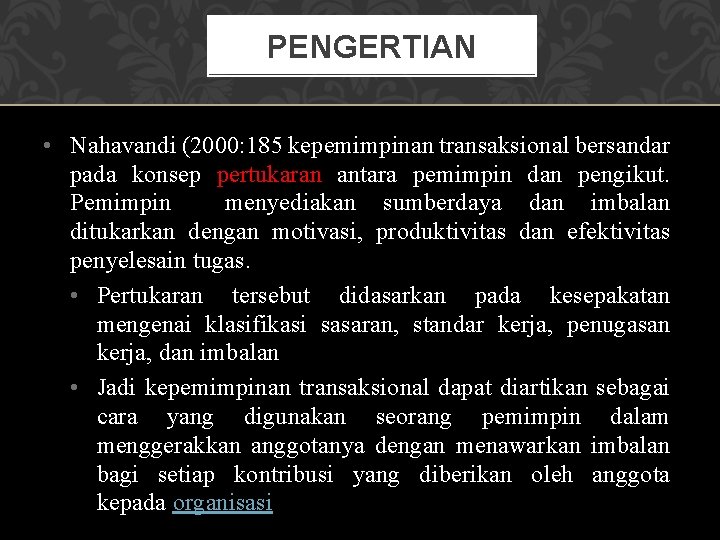 PENGERTIAN

• Nahavandi (2000:185 kepemimpinan transaksional bersandar pada konsep pertukaran antara pemimpin dan pengikut. Pemimpin menyediakan sumberdaya dan imbalan ditukarkan dengan motivasi, produktivitas dan efektivitas penyelesain tugas.

• Pertukaran tersebut didasarkan pada kesepakatan mengenai klasifikasi sasaran, standar kerja, penugasan kerja, dan imbalan

• Jadi kepemimpinan transaksional dapat diartikan sebagai cara yang digunakan seorang pemimpin dalam menggerakkan anggotanya dengan menawarkan imbalan bagi setiap kontribusi yang diberikan oleh anggota kepada organisasi